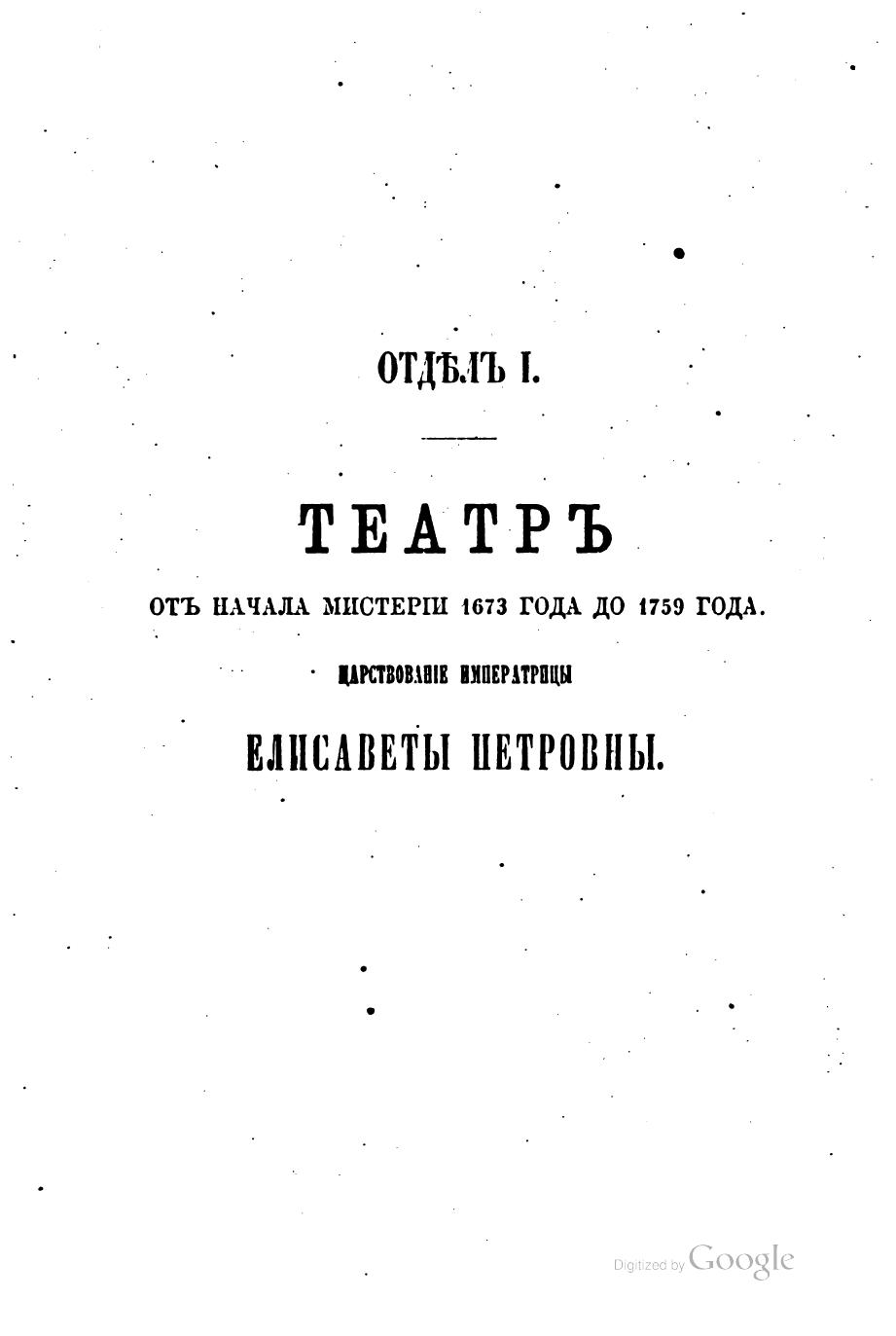 ОТДѢЛЪ I.

ТЕАТРЪ

ОТЪ НАЧАЛА МИСТЕРІИ 1673 ГОДА ДО 1759 ГОДА.

ЦАРСТВОВАНІЕ ИМПЕРАТРИЦЫ

ЕЛИСАВЕТЫ ПЕТРОВНЫ.

Digitized by Google